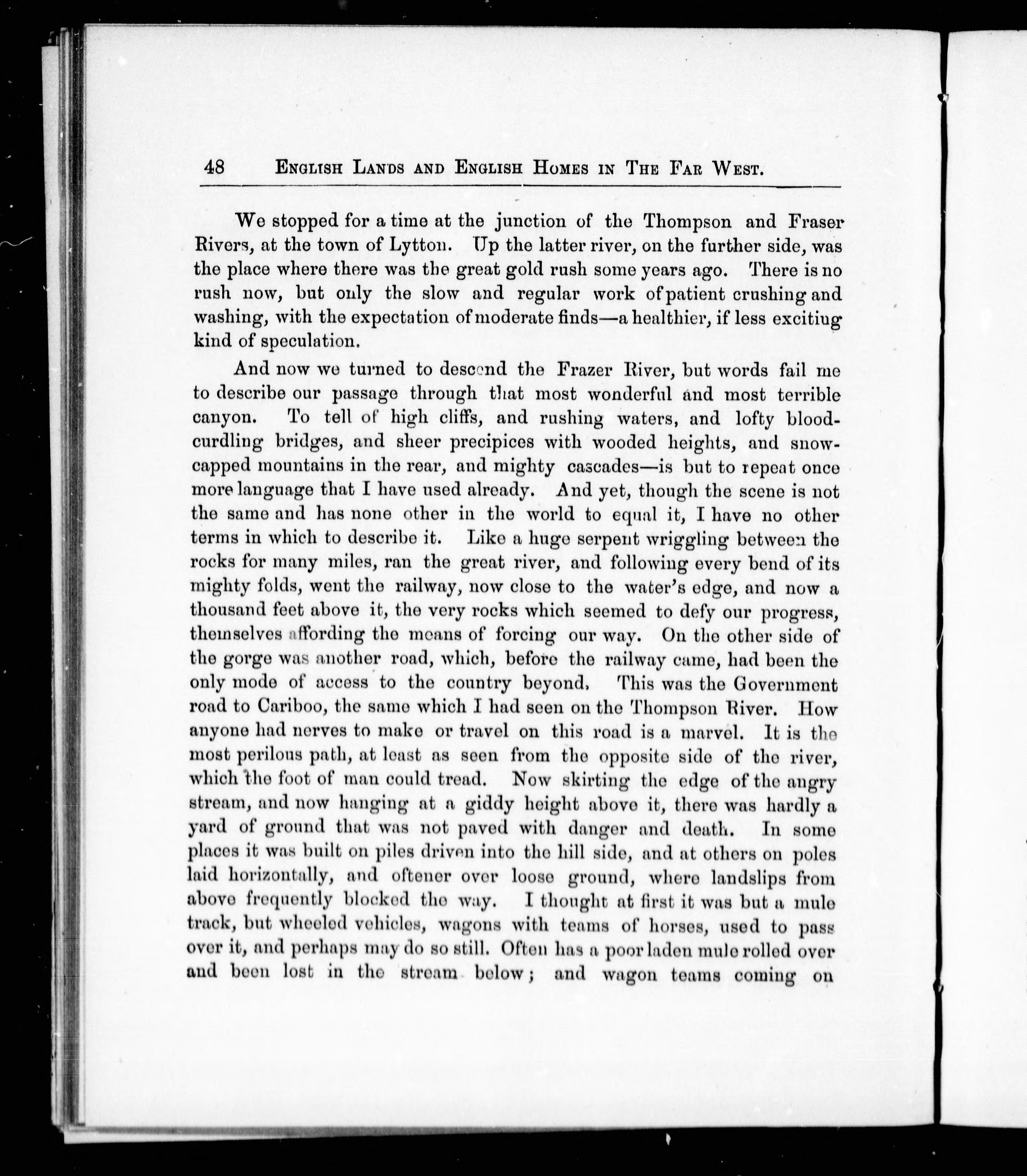 48 ENGLISH LANDS AND ENGLISH HOMES IN THE FAR WEST.

We stopped for a time at the junction of the Thompson and Fraser Rivers, at the town of Lytton. Up the latter river, on the further side, was the place where there was the great gold rush some years ago. There is no rush now, but only the slow and regular work of patient crushing and washing, with the expectation of moderate finds—a healthier, if less excitiug kind of speculation.

And now we turned to descend the Frazer River, but words fail me to describe our passage through that most wonderful and most terrible canyon. To tell of high cliffs, and rushing waters, and lofty blood-curdling bridges, and sheer precipices with wooded heights, and snow-capped mountains in the rear, and mighty cascades—is but to repeat once more language that I have used already. And yet, though the scene is not the same and has none other in the world to equal it, I have no other terms in which to describe it. Like a huge serpent wriggling between the rocks for many miles, ran the great river, and following every bend of its mighty folds, went the railway, now close to the water's edge, and now a thousand feet above it, the very rocks which seemed to defy our progress, themselves affording the means of forcing our way. On the other side of the gorge was another road, which, before the railway came, had been the only mode of access to the country beyond. This was the Government road to Cariboo, the same which I had seen on the Thompson River. How anyone had nerves to make or travel on this road is a marvel. It is the most perilous path, at least as seen from the opposite side of the river, which the foot of man could tread. Now skirting the edge of the angry stream, and now hanging at a giddy height above it, there was hardly a yard of ground that was not paved with danger and death. In some places it was built on piles driven into the hill side, and at others on poles laid horizontally, and oftener over loose ground, where landslips from above frequently blocked the way. I thought at first it was but a mule track, but wheeled vehicles, wagons with teams of horses, used to pass over it, and perhaps may do so still. Often has a poor laden mule rolled over and been lost in the stream below; and wagon teams coming on